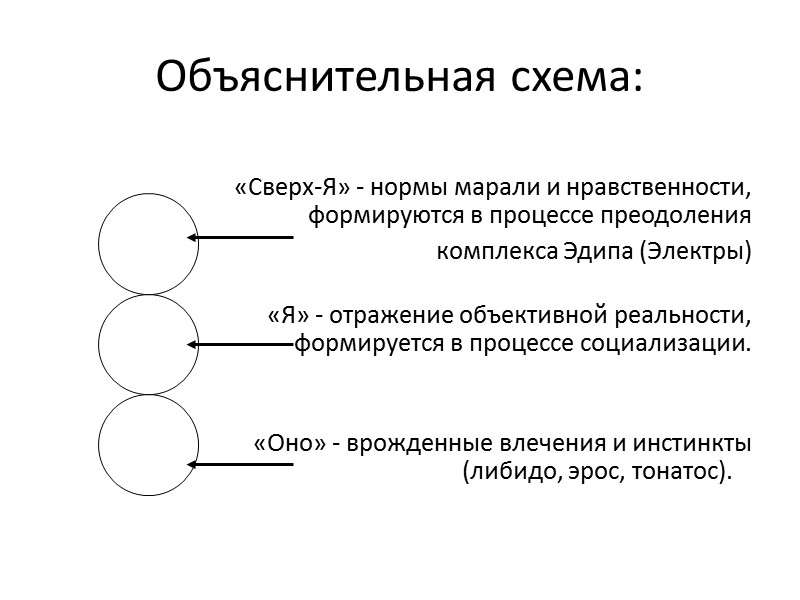 Объяснительная схема:

«Сверх-Я» - нормы марали и нравственности, формируются в процессе преодоления комплекса Эдипа (Электры)

«Я» - отражение объективной реальности, формируется в процессе социализации.

«Оно» - врожденные влечения и инстинкты (либидо, эрос, тонатос).